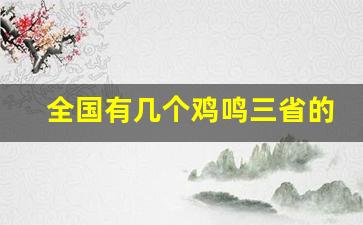 全国有几个鸡鸣三省的